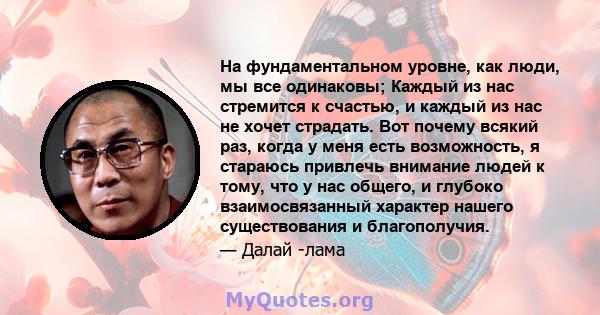 На фундаментальном уровне, как люди, мы все одинаковы; Каждый из нас стремится к счастью, и каждый из нас не хочет страдать. Вот почему всякий раз, когда у меня есть возможность, я стараюсь привлечь внимание людей к тому, что у нас общего, и глубоко взаимосвязанный характер нашего существования и благополучия.

— Далай -лама

MyQuotes.org